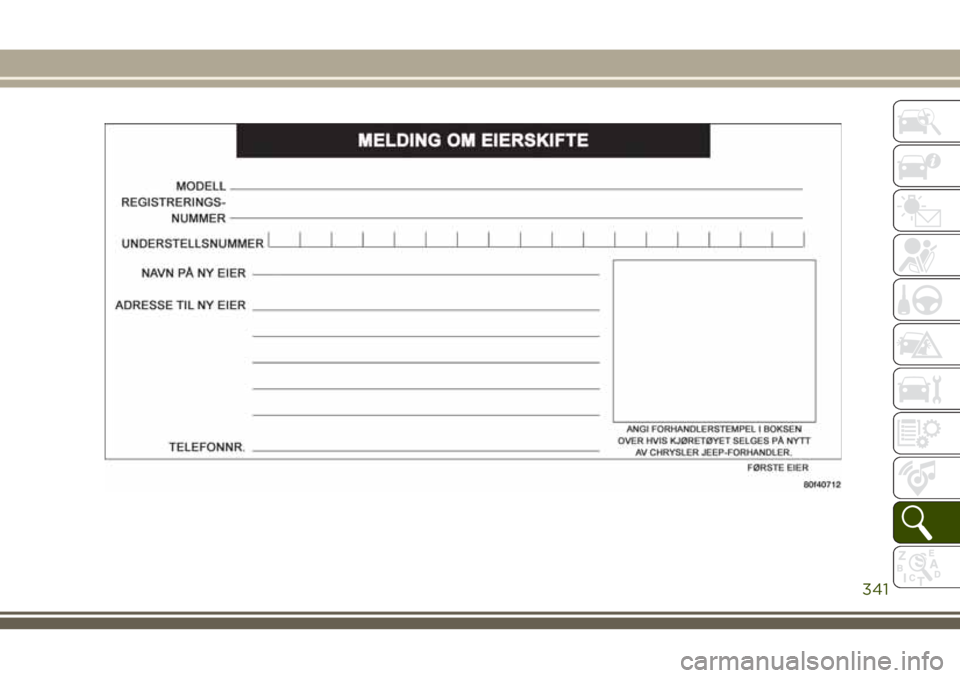 MELDING OM EIERSKIFTE

MODELL

REGISTRERINGS-NUMMER

UNDERSTELLSNUMMER

NAVN PÅ NY EIER

ADRESSE TIL NY EIER

TELEFONNR.

ANGI FORHANDLERSTEMPEL I BOKSEN OVER HVIS KJØRETØYET SELGES PÅ NYTT AV CHRYSLER JEEP-FORHANDLER.

FØRSTE EIER

80f40712

341

carmanualsonline.info